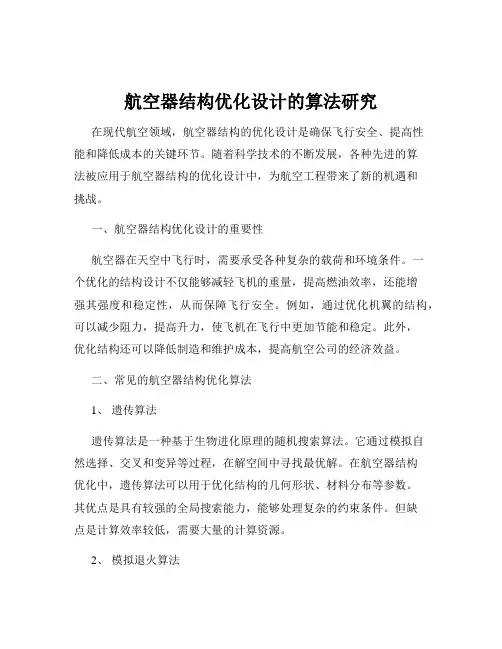 航空器结构优化设计的算法研究

在现代航空领域，航空器结构的优化设计是确保飞行安全、提高性能和降低成本的关键环节。随着科学技术的不断发展，各种先进的算法被应用于航空器结构的优化设计中，为航空工程带来了新的机遇和挑战。

一、航空器结构优化设计的重要性

航空器在天空中飞行时，需要承受各种复杂的载荷和环境条件。一个优化的结构设计不仅能够减轻飞机的重量，提高燃油效率，还能增强其强度和稳定性，从而保障飞行安全。例如，通过优化机翼的结构，可以减少阻力，提高升力，使飞机在飞行中更加节能和稳定。此外，优化结构还可以降低制造和维护成本，提高航空公司的经济效益。

二、常见的航空器结构优化算法

1、 遗传算法

遗传算法是一种基于生物进化原理的随机搜索算法。它通过模拟自然选择、交叉和变异等过程，在解空间中寻找最优解。在航空器结构优化中，遗传算法可以用于优化结构的几何形状、材料分布等参数。其优点是具有较强的全局搜索能力，能够处理复杂的约束条件。但缺点是计算效率较低，需要大量的计算资源。

2、 模拟退火算法